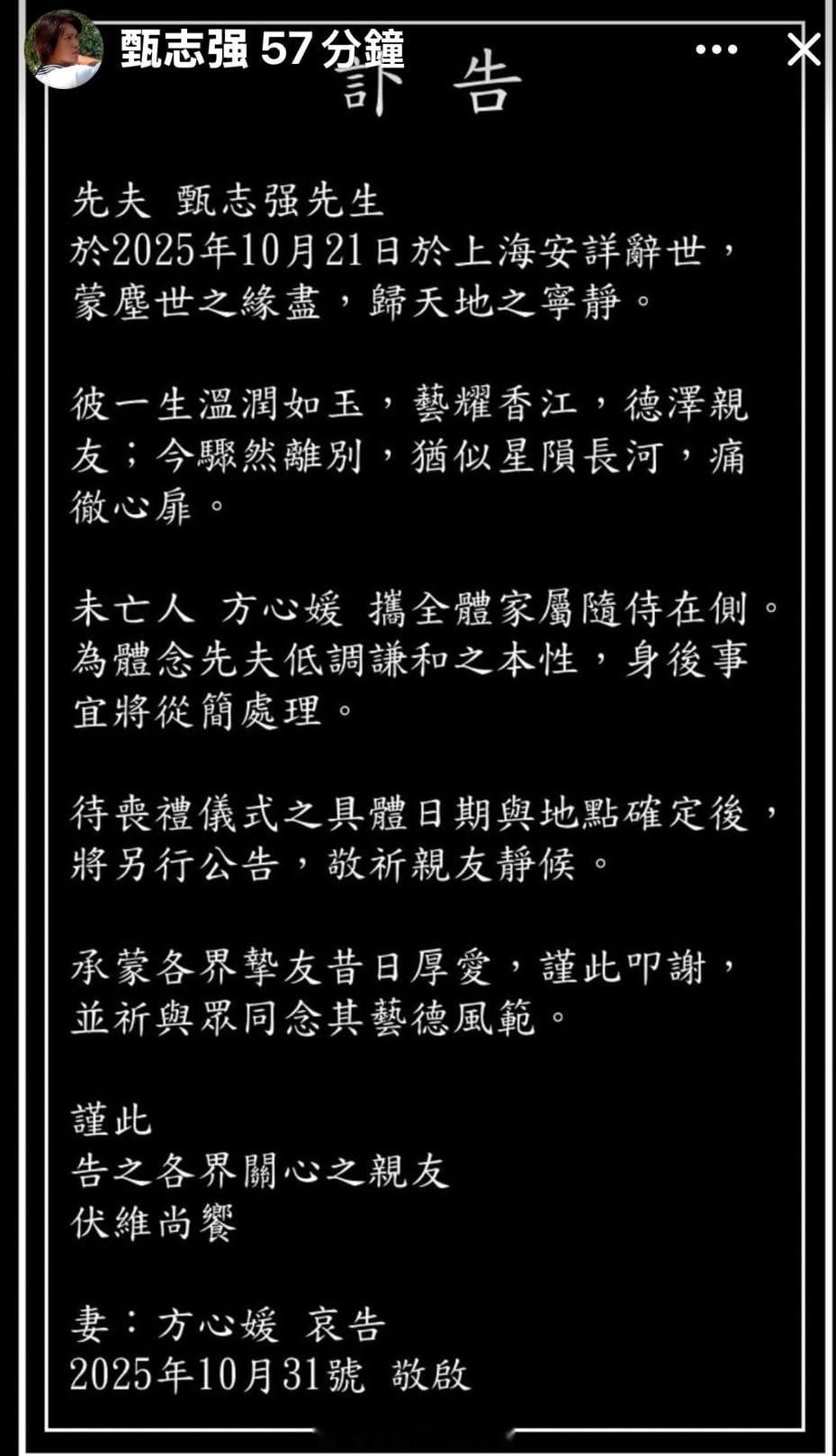 甄志强 57 分鐘

訃告

先夫 甄志强先生
於2025年10月21日於上海安詳辭世，蒙塵世之緣盡，歸天地之寧靜。

彼一生溫潤如玉，藝耀香江，德澤親友；今驟然離別，猶似星隕長河，痛徹心扉。

未亡人 方心媛 攜全體家屬隨侍在側。為體念先夫低調謙和之本性，身後事宜將從簡處理。

待喪禮儀式之具體日期與地點確定後，將另行公告，敬祈親友靜候。

承蒙各界摯友昔日厚愛，謹此叩謝，並祈與眾同念其藝德風範。

謹此
告之各界關心之親友
伏維尚饗

妻：方心媛 哀告
2025年10月31號 敬啟